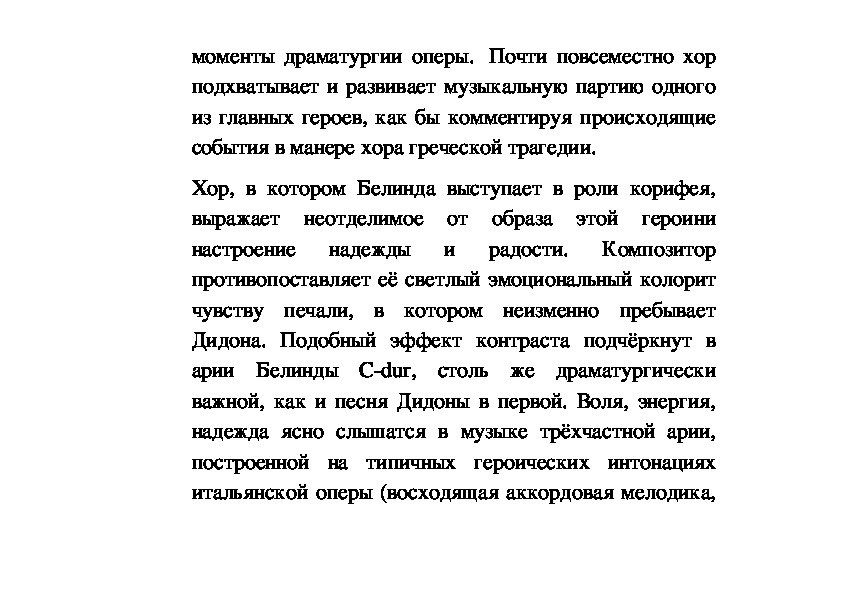 моменты драматургии оперы. Почти повсеместно хор подхватывает и развивает музыкальную партию одного из главных героев, как бы комментируя происходящие события в манере хора греческой трагедии.

Хор, в котором Белинда выступает в роли корифея, выражает неотделимое от образа этой героини настроение надежды и радости. Композитор противопоставляет её светлый эмоциональный колорит чувству печали, в котором неизменно пребывает Дидона. Подобный эффект контраста подчёркнут в арии Белинды C-dur, столь же драматургически важной, как и песня Дидоны в первой. Воля, энергия, надежда ясно слышатся в музыке трёхчастной арии, построенной на типичных героических интонациях итальянской оперы (восходящая аккордовая мелодика,